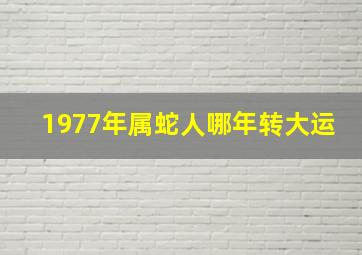 1977年属蛇人哪年转大运